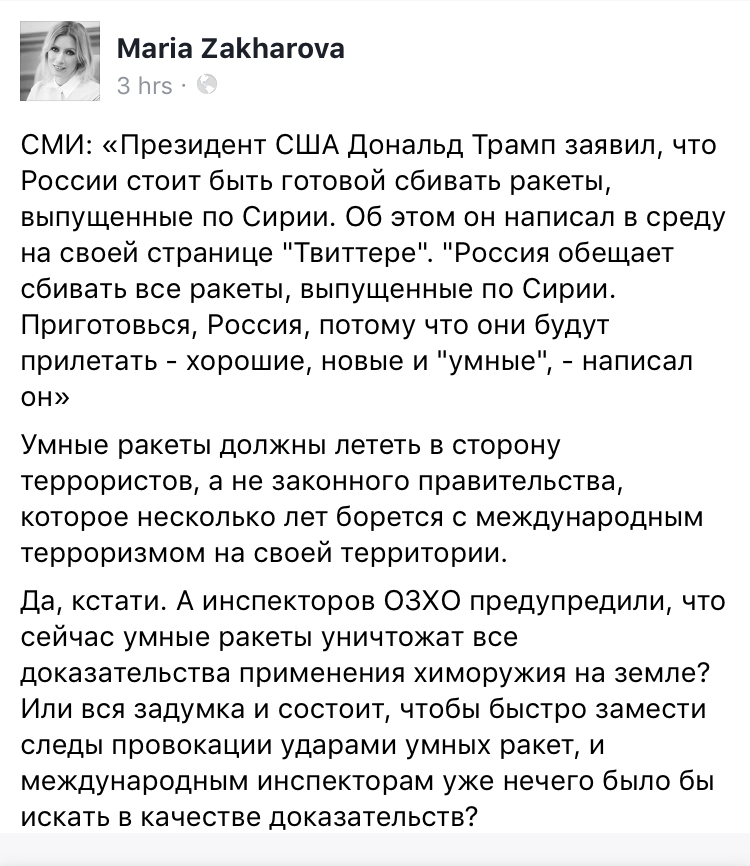 Maria Zakharova
3 hrs ·

СМИ: «Президент США Дональд Трамп заявил, что России стоит быть готовой сбивать ракеты, выпущенные по Сирии. Об этом он написал в среду на своей странице "Твиттере". "Россия обещает сбивать все ракеты, выпущенные по Сирии. Приготовься, Россия, потому что они будут прилетать - хорошие, новые и "умные", - написал он»

Умные ракеты должны лететь в сторону террористов, а не законного правительства, которое несколько лет борется с международным терроризмом на своей территории.

Да, кстати. А инспекторов ОЗХО предупредили, что сейчас умные ракеты уничтожат все доказательства применения химоружия на земле? Или вся задумка и состоит, чтобы быстро замести следы провокации ударами умных ракет, и международным инспекторам уже нечего было бы искать в качестве доказательств?